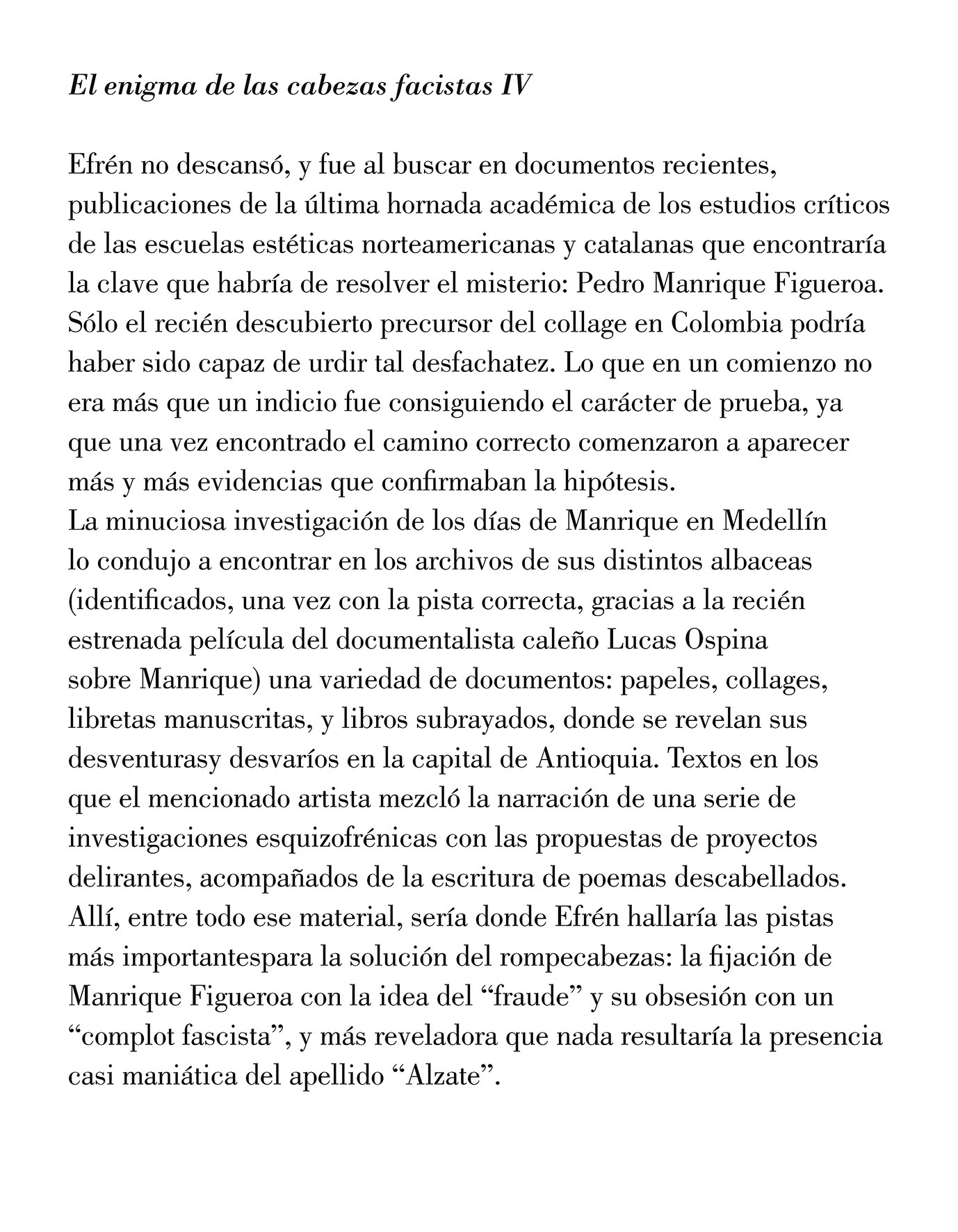 El enigma de las cabezas facistas IV

Efrén no descansó, y fue al buscar en documentos recientes, publicaciones de la última hornada académica de los estudios críticos de las escuelas estéticas norteamericanas y catalanas que encontraría la clave que habría de resolver el misterio: Pedro Manrique Figueroa. Sólo el recién descubierto precursor del collage en Colombia podría haber sido capaz de urdir tal desfachatez. Lo que en un comienzo no era más que un indicio fue consiguiendo el carácter de prueba, ya que una vez encontrado el camino correcto comenzaron a aparecer más y más evidencias que confirmaban la hipótesis.
La minuciosa investigación de los días de Manrique en Medellín lo condujo a encontrar en los archivos de sus distintos albaceas (identificados, una vez con la pista correcta, gracias a la recién estrenada película del documentalista caleño Lucas Ospina sobre Manrique) una variedad de documentos: papeles, collages, libretas manuscritas, y libros subrayados, donde se revelan sus desventurasy desvaríos en la capital de Antioquia. Textos en los que el mencionado artista mezcló la narración de una serie de investigaciones esquizofrénicas con las propuestas de proyectos delirantes, acompañados de la escritura de poemas descabellados. Allí, entre todo ese material, sería donde Efrén hallaría las pistas más importantespara la solución del rompecabezas: la fijación de Manrique Figueroa con la idea del “fraude” y su obsesión con un “complot fascista”, y más reveladora que nada resultaría la presencia casi maniática del apellido “Alzate”.